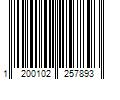 1 200102 257893